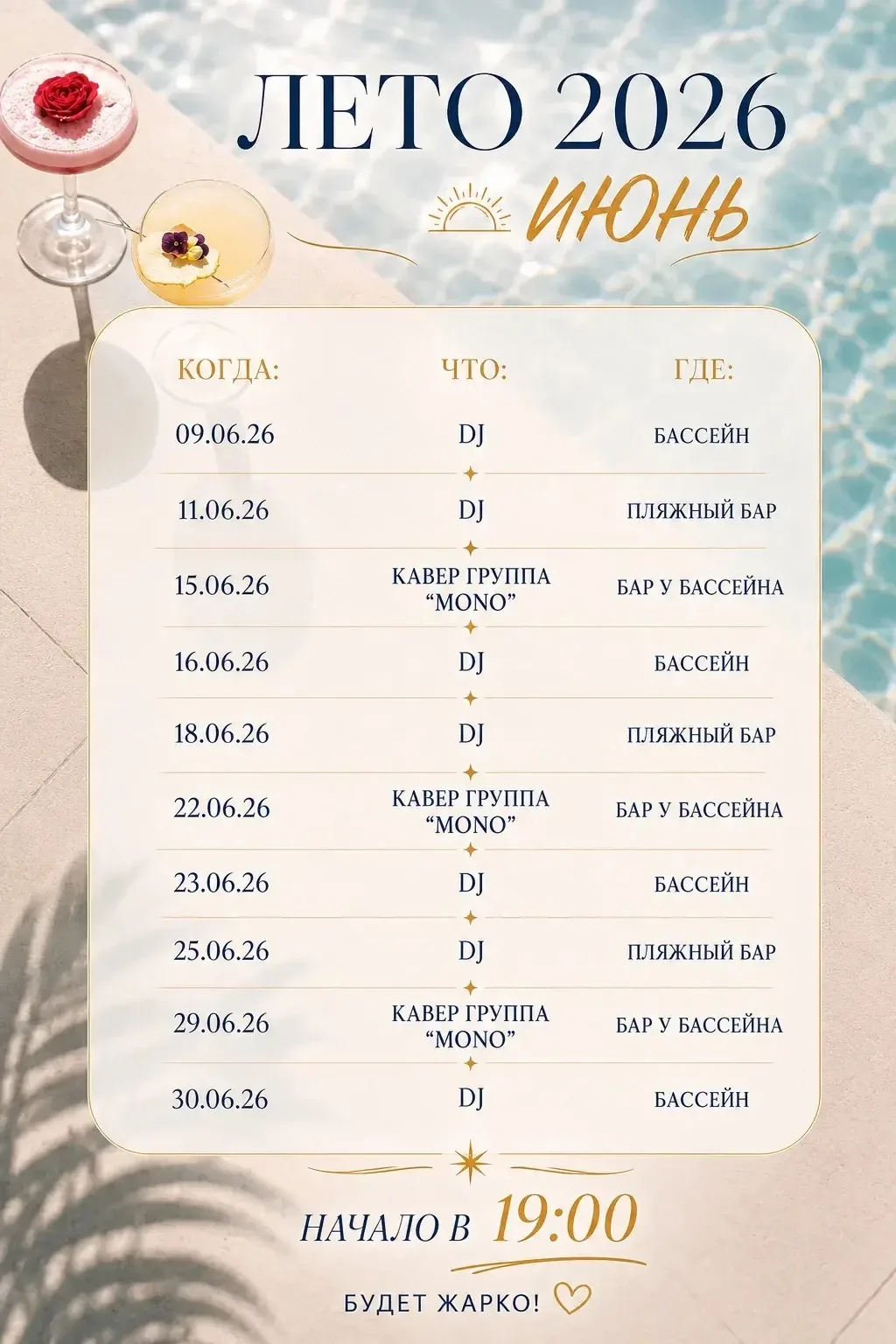 ЛЕТО 2026
ИЮНЬ

| КОГДА: | ЧТО: | ГДЕ: |
|---|---|---|
| 09.06.26 | DJ | БАССЕЙН |
| 11.06.26 | DJ | ПЛЯЖНЫЙ БАР |
| 15.06.26 | КАВЕР ГРУППА "MONO" | БАР У БАССЕЙНА |
| 16.06.26 | DJ | БАССЕЙН |
| 18.06.26 | DJ | ПЛЯЖНЫЙ БАР |
| 22.06.26 | КАВЕР ГРУППА "MONO" | БАР У БАССЕЙНА |
| 23.06.26 | DJ | БАССЕЙН |
| 25.06.26 | DJ | ПЛЯЖНЫЙ БАР |
| 29.06.26 | КАВЕР ГРУППА "MONO" | БАР У БАССЕЙНА |
| 30.06.26 | DJ | БАССЕЙН |

НАЧАЛО В 19:00

БУДЕТ ЖАРКО!